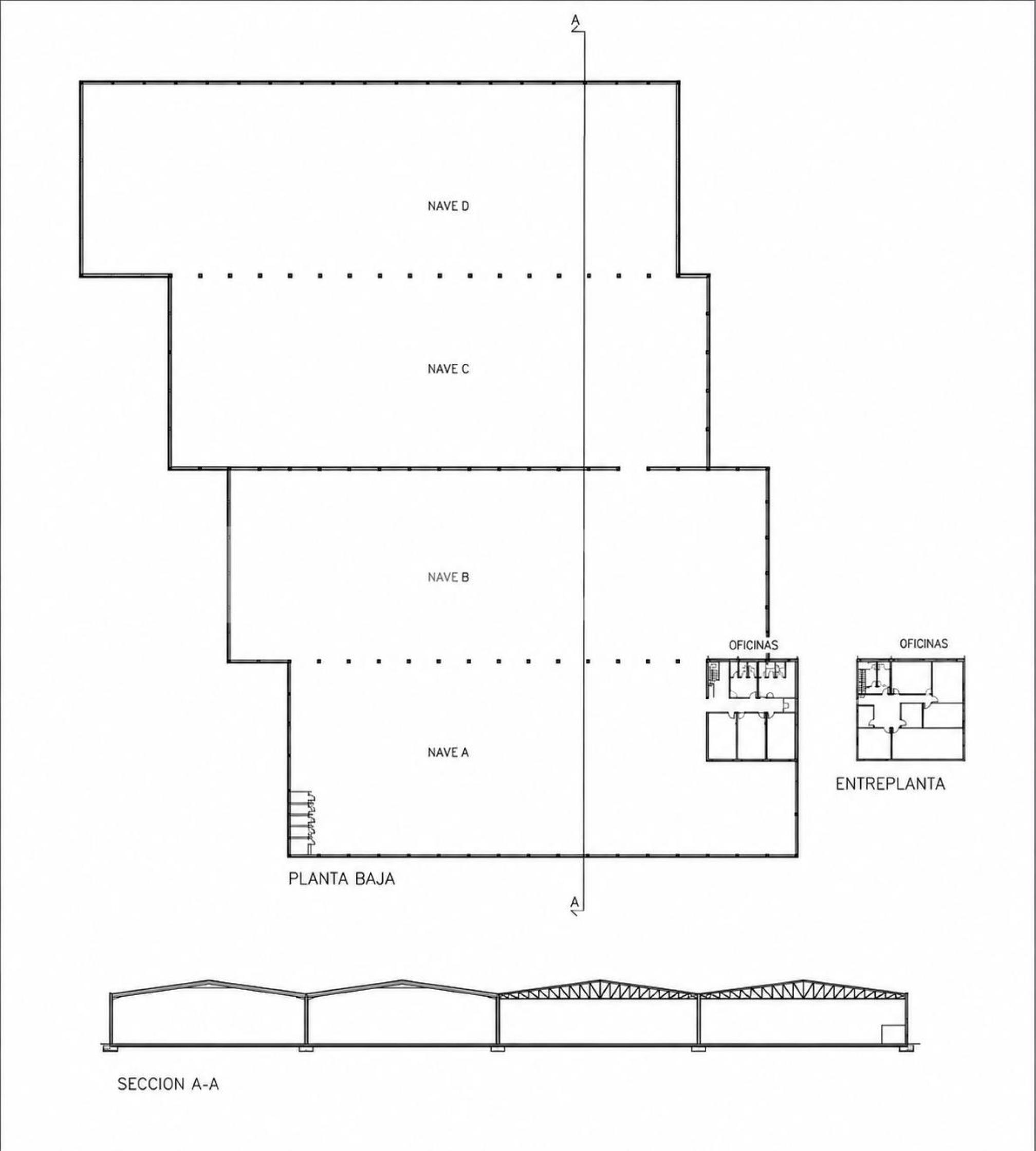 A

NAVE D

NAVE C

NAVE B

OFICINAS

OFICINAS

NAVE A

ENTREPLANTA

PLANTA BAJA

A

SECCION A-A